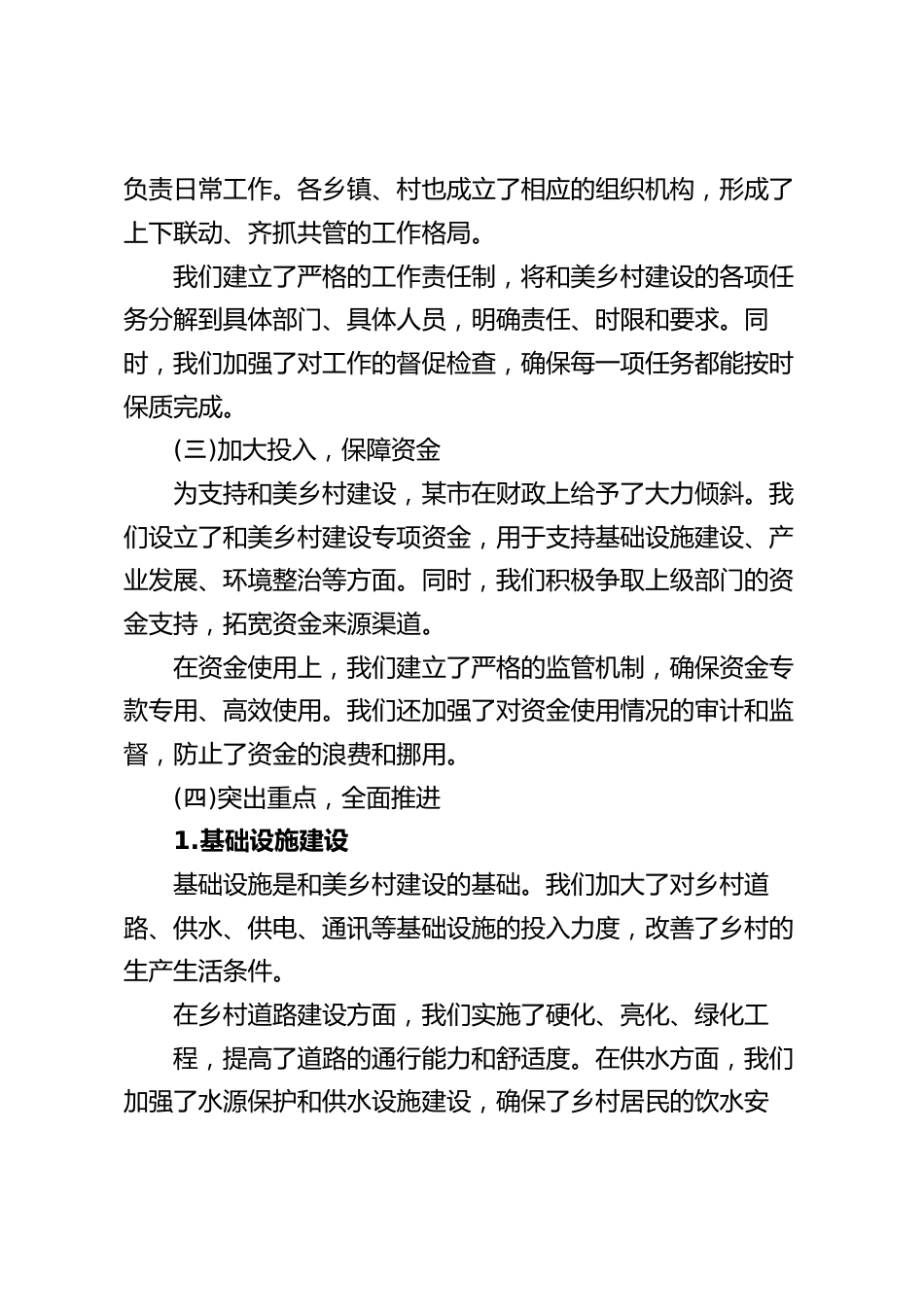 负责日常工作。各乡镇、村也成立了相应的组织机构，形成了上下联动、齐抓共管的工作格局。

我们建立了严格的工作责任制，将和美乡村建设的各项任务分解到具体部门、具体人员，明确责任、时限和要求。同时，我们加强了对工作的督促检查，确保每一项任务都能按时保质完成。

(三)加大投入，保障资金

为支持和美乡村建设，某市在财政上给予了大力倾斜。我们设立了和美乡村建设专项资金，用于支持基础设施建设、产业发展、环境整治等方面。同时，我们积极争取上级部门的资金支持，拓宽资金来源渠道。

在资金使用上，我们建立了严格的监管机制，确保资金专款专用、高效使用。我们还加强了对资金使用情况的审计和监督，防止了资金的浪费和挪用。

(四)突出重点，全面推进

1.基础设施建设

基础设施是和美乡村建设的基础。我们加大了对乡村道路、供水、供电、通讯等基础设施的投入力度，改善了乡村的生产生活条件。

在乡村道路建设方面，我们实施了硬化、亮化、绿化工

程，提高了道路的通行能力和舒适度。在供水方面，我们加强了水源保护和供水设施建设，确保了乡村居民的饮水安